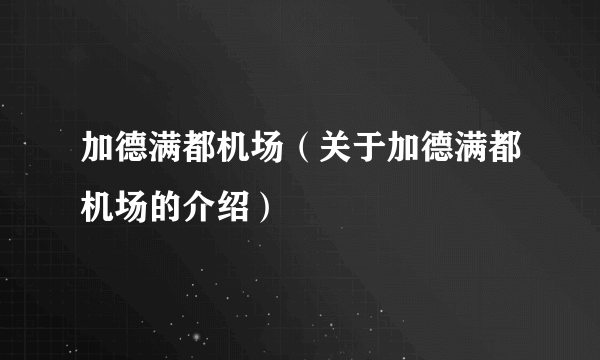 加德满都机场（关于加德满都机场的介绍）